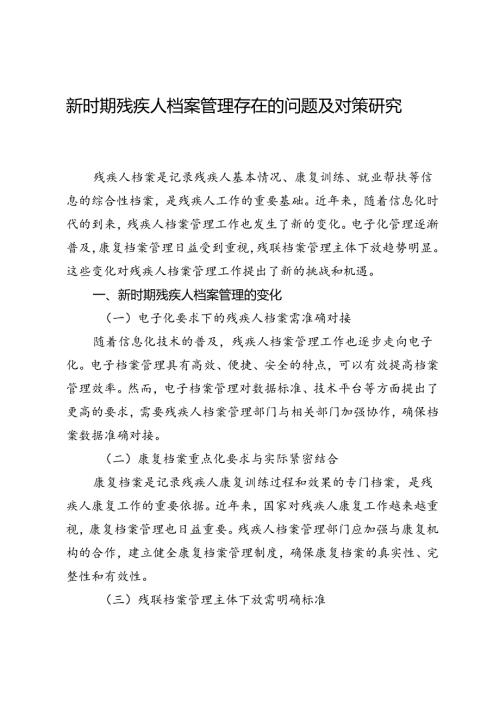 新时期残疾人档案管理存在的问题及对策研究

残疾人档案是记录残疾人基本情况、康复训练、就业帮扶等信息的综合性档案，是残疾人工作的重要基础。近年来，随着信息化时代的到来，残疾人档案管理工作也发生了新的变化。电子化管理逐渐普及，康复档案管理日益受到重视，残联档案管理主体下放趋势明显。这些变化对残疾人档案管理工作提出了新的挑战和机遇。

一、新时期残疾人档案管理的变化

（一）电子化要求下的残疾人档案需准确对接

随着信息化技术的普及，残疾人档案管理工作也逐步走向电子化。电子档案管理具有高效、便捷、安全的特点，可以有效提高档案管理效率。然而，电子档案管理对数据标准、技术平台等方面提出了更高的要求，需要残疾人档案管理部门与相关部门加强协作，确保档案数据准确对接。

（二）康复档案重点化要求与实际紧密结合

康复档案是记录残疾人康复训练过程和效果的专门档案，是残疾人康复工作的重要依据。近年来，国家对残疾人康复工作越来越重视，康复档案管理也日益重要。残疾人档案管理部门应加强与康复机构的合作，建立健全康复档案管理制度，确保康复档案的真实性、完整性和有效性。

（三）残联档案管理主体下放需明确标准